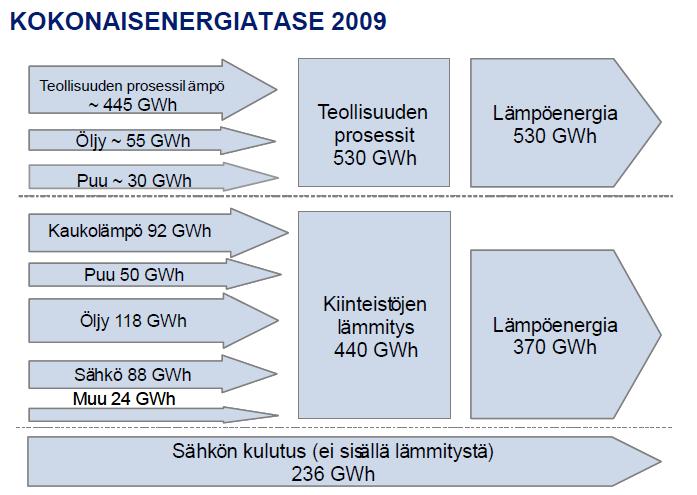 KOKONAISENERGIATASE 2009

Teollisuuden prosessil ämpö ~ 445 GWh

Öljy ~ 55 GWh

Puu ~ 30 GWh

Teollisuuden prosessit 530 GWh

Lämpöenergia 530 GWh

Kaukolämpö 92 GWh

Puu 50 GWh

Öljy 118 GWh

Sähkö 88 GWh

Muu 24 GWh

Kiinteistöjen lämmitys 440 GWh

Lämpöenergia 370 GWh

Sähkön kulutus (ei sisällä lämmitystä) 236 GWh